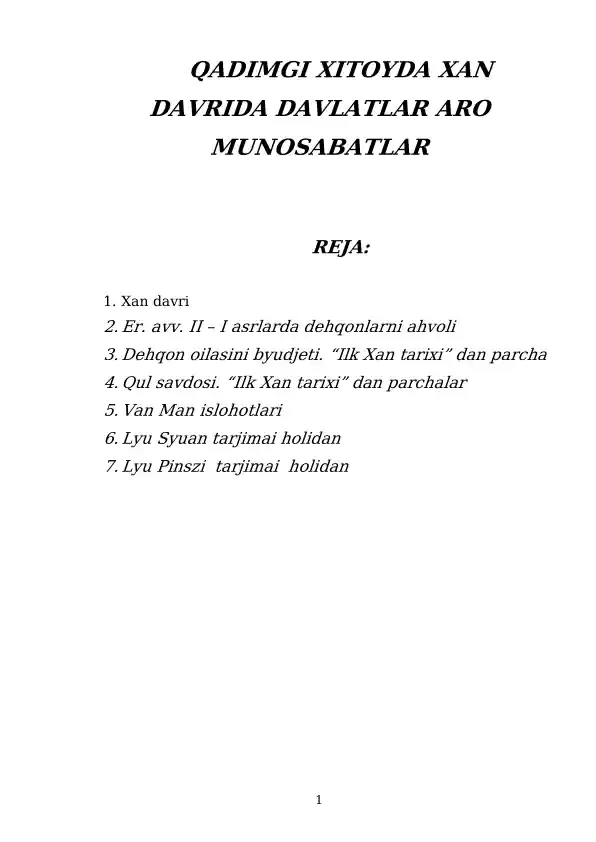 QADIMGI XITOYDA XAN DAVRIDA DAVLATLAR ARO MUNOSABATLAR

REJA:

1. Xan davri
2. Er. avv. II – I asrlarda dehqonlarni ahvoli
3. Dehqon oilasini byudjeti. “Ilk Xan tarixi” dan parcha
4. Qul savdosi. “Ilk Xan tarixi” dan parchalar
5. Van Man islohotlari
6. Lyu Syuan tarjimai holidan
7. Lyu Pinszi tarjimai holidan

1